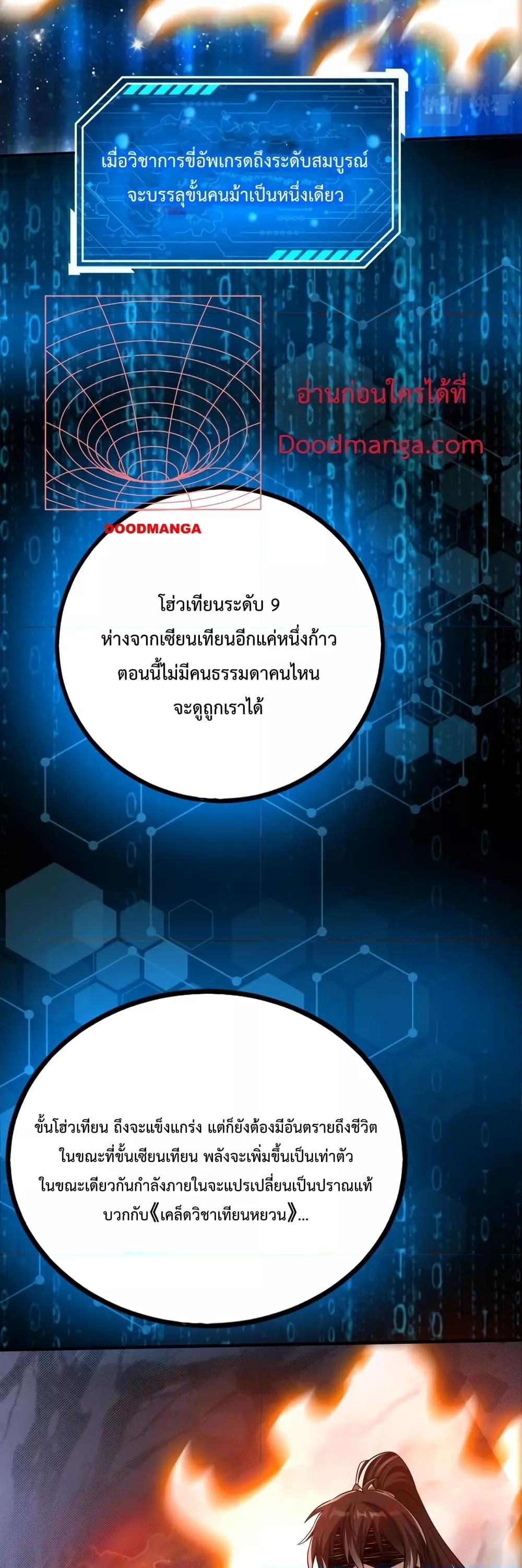 เมื่อวิชาการขี่อัพเกรดถึงระดับสมบูรณ์
จะบรรลุขั้นคนม้าเป็นหนึ่งเดียว

อ่านก่อนใครได้ที่
Doodmanga.com

DOODMANGA

โฮ่วเทียนระดับ 9
ห่างจากเซียนเทียนอีกแค่หนึ่งก้าว
ตอนนี้ไม่มีคนธรรมดาคนไหน
จะดูถูกเราได้

ขั้นโฮ่วเทียน ถึงจะแข็งแกร่ง แต่ก็ยังต้องมีอันตรายถึงชีวิต
ในขณะที่ขั้นเซียนเทียน พลังจะเพิ่มขึ้นเป็นเท่าตัว
ในขณะเดียวกันกำลังภายในจะแปรเปลี่ยนเป็นปราณแท้
บวกกับ《เคล็ดวิชาเทียนหยวน》...